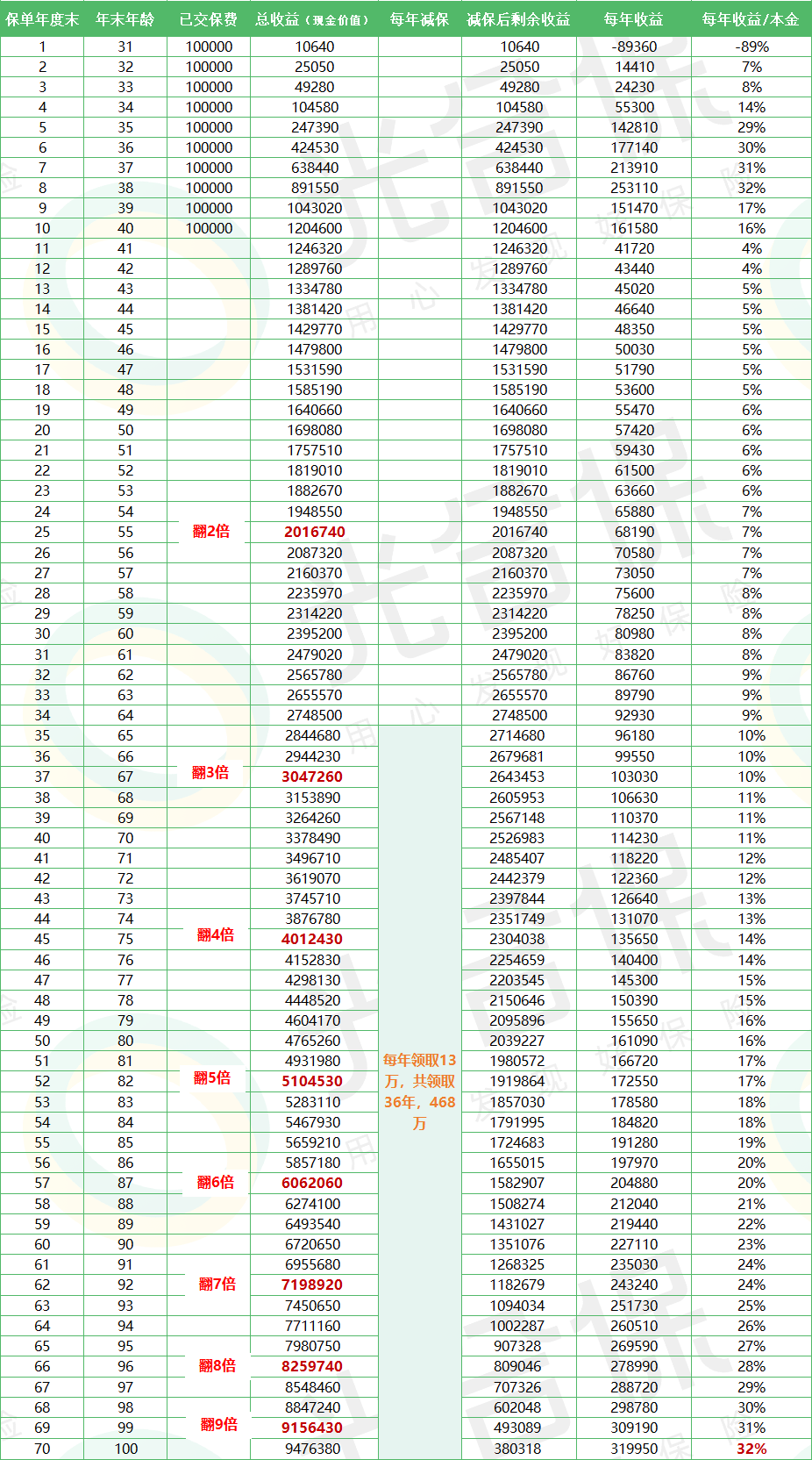 | 保单年度末 | 年末年龄 | 已交保费 | 总收益（现金价值） | 每年减保 | 减保后剩余收益 | 每年收益 | 每年收益/本金 |
|---|---|---|---|---|---|---|---|
| 1 | 31 | 100000 | 10640 | | 10640 | -89360 | -89% |
| 2 | 32 | 100000 | 25050 | | 25050 | 14410 | 7% |
| 3 | 33 | 100000 | 49280 | | 49280 | 24230 | 8% |
| 4 | 34 | 100000 | 104580 | | 104580 | 55300 | 14% |
| 5 | 35 | 100000 | 247390 | | 247390 | 142810 | 29% |
| 6 | 36 | 100000 | 424530 | | 424530 | 177140 | 30% |
| 7 | 37 | 100000 | 638440 | | 638440 | 213910 | 31% |
| 8 | 38 | 100000 | 891550 | | 891550 | 253110 | 32% |
| 9 | 39 | 100000 | 1043020 | | 1043020 | 151470 | 17% |
| 10 | 40 | 100000 | 1204600 | | 1204600 | 161580 | 16% |
| 11 | 41 | | 1246320 | | 1246320 | 41720 | 4% |
| 12 | 42 | | 1289760 | | 1289760 | 43440 | 4% |
| 13 | 43 | | 1334780 | | 1334780 | 45020 | 5% |
| 14 | 44 | | 1381420 | | 1381420 | 46640 | 5% |
| 15 | 45 | | 1429770 | | 1429770 | 48350 | 5% |
| 16 | 46 | | 1479800 | | 1479800 | 50030 | 5% |
| 17 | 47 | | 1531590 | | 1531590 | 51790 | 5% |
| 18 | 48 | | 1585190 | | 1585190 | 53600 | 5% |
| 19 | 49 | | 1640660 | | 1640660 | 55470 | 6% |
| 20 | 50 | | 1698080 | | 1698080 | 57420 | 6% |
| 21 | 51 | | 1757510 | | 1757510 | 59430 | 6% |
| 22 | 52 | | 1819010 | | 1819010 | 61500 | 6% |
| 23 | 53 | | 1882670 | | 1882670 | 63660 | 6% |
| 24 | 54 | | 1948550 | | 1948550 | 65880 | 7% |
| 25 | 55 | 翻2倍 | 2016740 | | 2016740 | 68190 | 7% |
| 26 | 56 | | 2087320 | | 2087320 | 70580 | 7% |
| 27 | 57 | | 2160370 | | 2160370 | 73050 | 7% |
| 28 | 58 | | 2235970 | | 2235970 | 75600 | 8% |
| 29 | 59 | | 2314220 | | 2314220 | 78250 | 8% |
| 30 | 60 | | 2395200 | | 2395200 | 80980 | 8% |
| 31 | 61 | | 2479020 | | 2479020 | 83820 | 8% |
| 32 | 62 | | 2565780 | | 2565780 | 86760 | 9% |
| 33 | 63 | | 2655570 | | 2655570 | 89790 | 9% |
| 34 | 64 | | 2748500 | | 2748500 | 92930 | 9% |
| 35 | 65 | | 2844680 | 每年领取13万，共领取36年，468万 | 2714680 | 96180 | 10% |
| 36 | 66 | | 2944230 | | 2679681 | 99550 | 10% |
| 37 | 67 | 翻3倍 | 3047260 | | 2643453 | 103030 | 10% |
| 38 | 68 | | 3153890 | | 2605953 | 106630 | 11% |
| 39 | 69 | | 3264260 | | 2567148 | 110370 | 11% |
| 40 | 70 | | 3378490 | | 2526983 | 114230 | 11% |
| 41 | 71 | | 3496710 | | 2485407 | 118220 | 12% |
| 42 | 72 | | 3619070 | | 2442379 | 122360 | 12% |
| 43 | 73 | | 3745710 | | 2397844 | 126640 | 13% |
| 44 | 74 | | 3876780 | | 2351749 | 131070 | 13% |
| 45 | 75 | 翻4倍 | 4012430 | | 2304038 | 135650 | 14% |
| 46 | 76 | | 4152830 | | 2254659 | 140400 | 14% |
| 47 | 77 | | 4298130 | | 2203545 | 145300 | 15% |
| 48 | 78 | | 4448520 | | 2150646 | 150390 | 15% |
| 49 | 79 | | 4604170 | | 2095896 | 155650 | 16% |
| 50 | 80 | | 4765260 | | 2039227 | 161090 | 16% |
| 51 | 81 | | 4931980 | | 1980572 | 166720 | 17% |
| 52 | 82 | 翻5倍 | 5104530 | | 1919864 | 172550 | 17% |
| 53 | 83 | | 5283110 | | 1857030 | 178580 | 18% |
| 54 | 84 | | 5467930 | | 1791995 | 184820 | 18% |
| 55 | 85 | | 5659210 | | 1724683 | 191280 | 19% |
| 56 | 86 | | 5857180 | | 1655015 | 197970 | 20% |
| 57 | 87 | 翻6倍 | 6062060 | | 1582907 | 204880 | 20% |
| 58 | 88 | | 6274100 | | 1508274 | 212040 | 21% |
| 59 | 89 | | 6493540 | | 1431027 | 219440 | 22% |
| 60 | 90 | | 6720650 | | 1351076 | 227110 | 23% |
| 61 | 91 | | 6955680 | | 1268325 | 235030 | 24% |
| 62 | 92 | 翻7倍 | 7198920 | | 1182679 | 243240 | 24% |
| 63 | 93 | | 7450650 | | 1094034 | 251730 | 25% |
| 64 | 94 | | 7711160 | | 1002287 | 260510 | 26% |
| 65 | 95 | | 7980750 | | 907328 | 269590 | 27% |
| 66 | 96 | 翻8倍 | 8259740 | | 809046 | 278990 | 28% |
| 67 | 97 | | 8548460 | | 707326 | 288720 | 29% |
| 68 | 98 | | 8847240 | | 602048 | 298780 | 30% |
| 69 | 99 | 翻9倍 | 9156430 | | 493089 | 309190 | 31% |
| 70 | 100 | | 9476380 | | 380318 | 319950 | 32% |